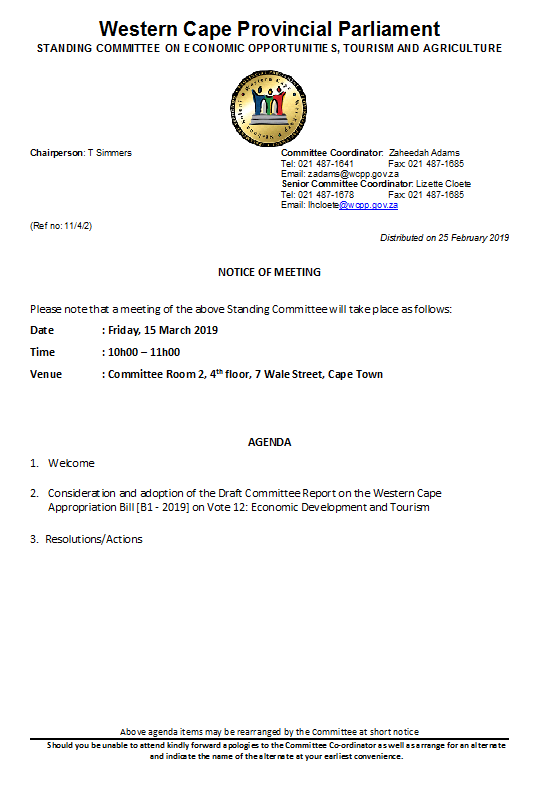 Western Cape Provincial Parliament
STANDING COMMITTEE ON ECONOMIC OPPORTUNITIES, TOURISM AND AGRICULTURE

Chairperson: T Simmers

Committee Coordinator: Zaheedah Adams
Tel: 021 487-1641 Fax: 021 487-1685
Email: zadams@wcpp.gov.za
Senior Committee Coordinator: Lizette Cloete
Tel: 021 487-1678 Fax: 021 487-1685
Email: lhcloete@wcpp.gov.za

(Ref no: 11/4/2)

Distributed on 25 February 2019

NOTICE OF MEETING

Please note that a meeting of the above Standing Committee will take place as follows:

Date : Friday, 15 March 2019

Time : 10h00 – 11h00

Venue : Committee Room 2, 4$^{th}$ floor, 7 Wale Street, Cape Town

AGENDA

1. Welcome

2. Consideration and adoption of the Draft Committee Report on the Western Cape Appropriation Bill [B1 - 2019] on Vote 12: Economic Development and Tourism

3. Resolutions/Actions

Above agenda items may be rearranged by the Committee at short notice

Should you be unable to attend kindly forward apologies to the Committee Co-ordinator as well as arrange for an alternate and indicate the name of the alternate at your earliest convenience.